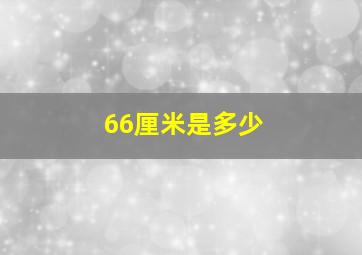 66厘米是多少